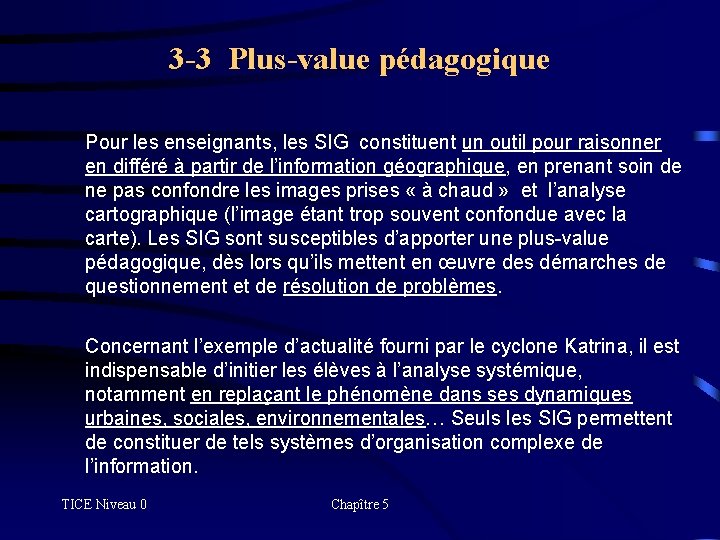 3-3 Plus-value pédagogique

Pour les enseignants, les SIG constituent un outil pour raisonner en différé à partir de l'information géographique, en prenant soin de ne pas confondre les images prises « à chaud » et l'analyse cartographique (l'image étant trop souvent confondue avec la carte). Les SIG sont susceptibles d'apporter une plus-value pédagogique, dès lors qu'ils mettent en œuvre des démarches de questionnement et de résolution de problèmes.

Concernant l'exemple d'actualité fourni par le cyclone Katrina, il est indispensable d'initier les élèves à l'analyse systémique, notamment en replaçant le phénomène dans ses dynamiques urbaines, sociales, environnementales… Seuls les SIG permettent de constituer de tels systèmes d'organisation complexe de l'information.

TICE Niveau 0

Chapître 5